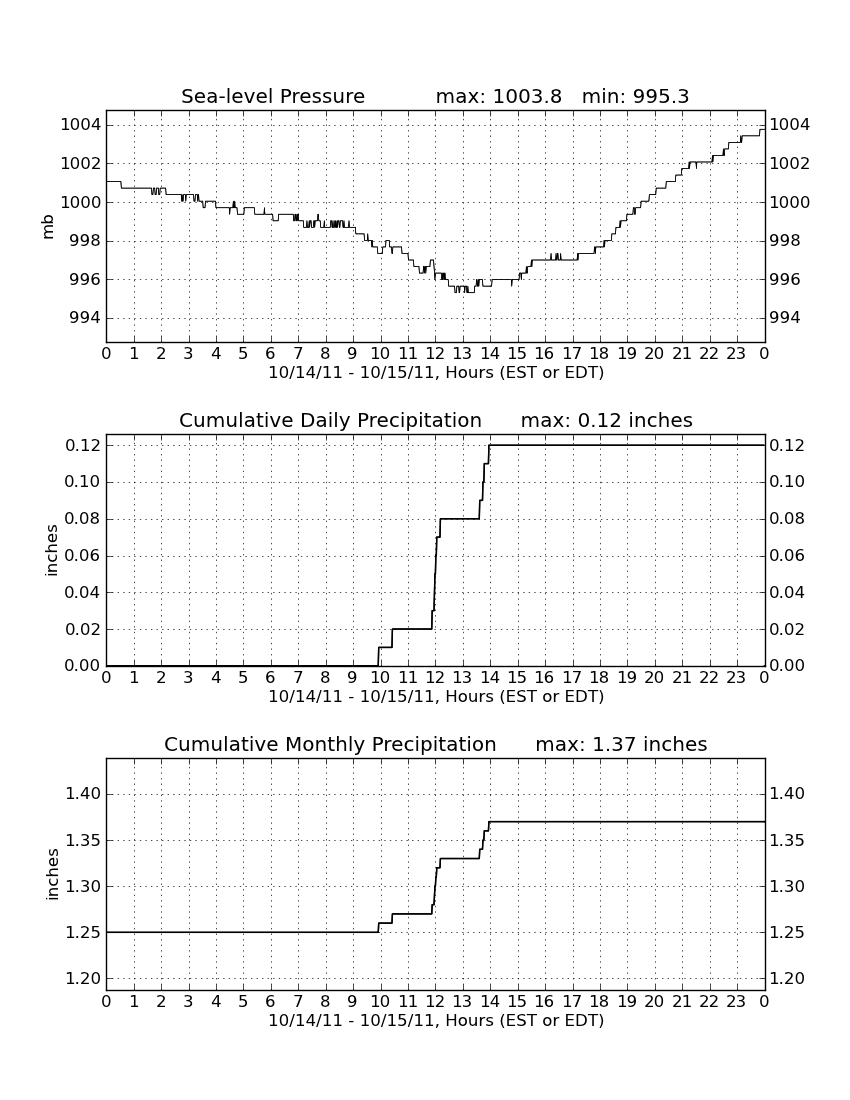 Sea-level Pressure max: 1003.8 min: 995.3

mb

1004
1002
1000
998
996
994

1004
1002
1000
998
996
994

0 1 2 3 4 5 6 7 8 9 10 11 12 13 14 15 16 17 18 19 20 21 22 23 0
10/14/11 - 10/15/11, Hours (EST or EDT)

Cumulative Daily Precipitation max: 0.12 inches

inches

0.12
0.10
0.08
0.06
0.04
0.02
0.00

0.12
0.10
0.08
0.06
0.04
0.02
0.00

0 1 2 3 4 5 6 7 8 9 10 11 12 13 14 15 16 17 18 19 20 21 22 23 0
10/14/11 - 10/15/11, Hours (EST or EDT)

Cumulative Monthly Precipitation max: 1.37 inches

inches

1.40
1.35
1.30
1.25
1.20

1.40
1.35
1.30
1.25
1.20

0 1 2 3 4 5 6 7 8 9 10 11 12 13 14 15 16 17 18 19 20 21 22 23 0
10/14/11 - 10/15/11, Hours (EST or EDT)